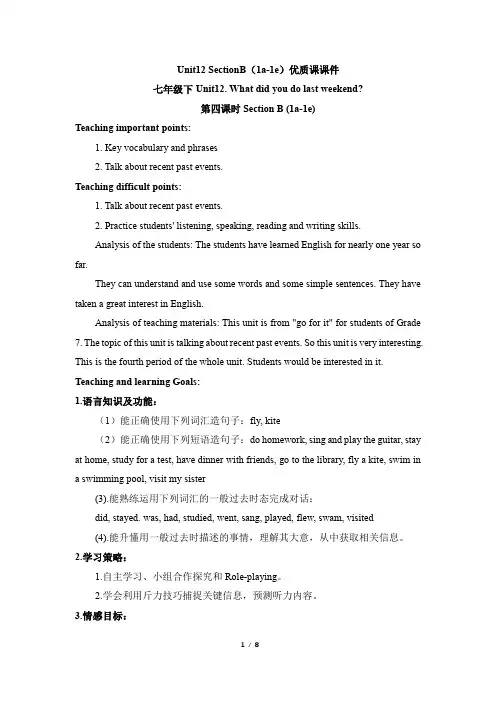 Unit12 SectionB（1a-1e）优质课课件

七年级下 Unit12. What did you do last weekend?

第四课时 Section B (1a-1e)

Teaching important points:

1. Key vocabulary and phrases

2. Talk about recent past events.

Teaching difficult points:

1. Talk about recent past events.

2. Practice students' listening, speaking, reading and writing skills.

Analysis of the students: The students have learned English for nearly one year so far.

They can understand and use some words and some simple sentences. They have taken a great interest in English.

Analysis of teaching materials: This unit is from "go for it" for students of Grade 7. The topic of this unit is talking about recent past events. So this unit is very interesting. This is the fourth period of the whole unit. Students would be interested in it.

Teaching and learning Goals:

1.语言知识及功能：

（1）能正确使用下列词汇造句子：fly, kite

（2）能正确使用下列短语造句子：do homework, sing and play the guitar, stay at home, study for a test, have dinner with friends, go to the library, fly a kite, swim in a swimming pool, visit my sister

(3).能熟练运用下列词汇的一般过去时态完成对话：

did, stayed. was, had, studied, went, sang, played, flew, swam, visited

(4).能升懂用一般过去时描述的事情，理解其大意，从中获取相关信息。

2.学习策略：

1.自主学习、小组合作探究和 Role-playing。

2.学会利用斤力技巧捕捉关键信息，预测听力内容。

3.情感目标：

1 / 8